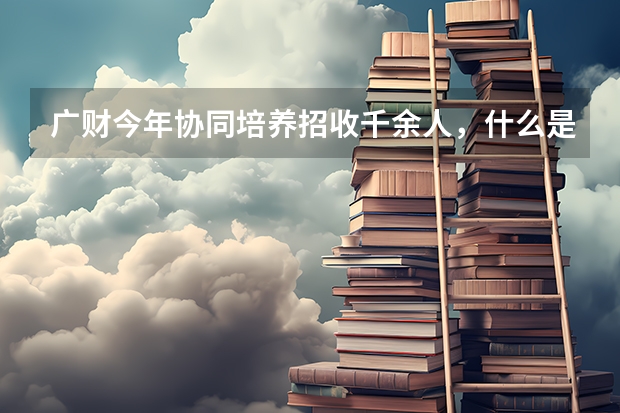 广财今年协同培养招收千余人，什么是